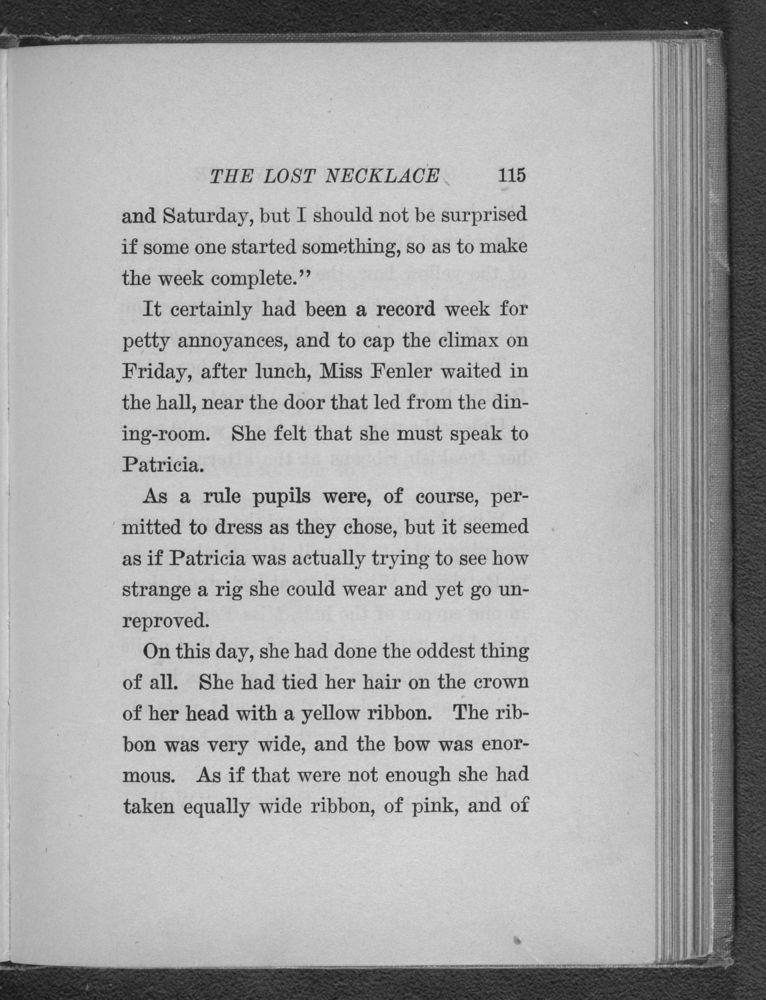 THE LOST NECKLACE 115

and Saturday, but I should not be surprised if some one started something, so as to make the week complete."

It certainly had been a record week for petty annoyances, and to cap the climax on Friday, after lunch, Miss Fenler waited in the hall, near the door that led from the dining-room. She felt that she must speak to Patricia.

As a rule pupils were, of course, permitted to dress as they chose, but it seemed as if Patricia was actually trying to see how strange a rig she could wear and yet go unreproved.

On this day, she had done the oddest thing of all. She had tied her hair on the crown of her head with a yellow ribbon. The ribbon was very wide, and the bow was enormous. As if that were not enough she had taken equally wide ribbon, of pink, and of